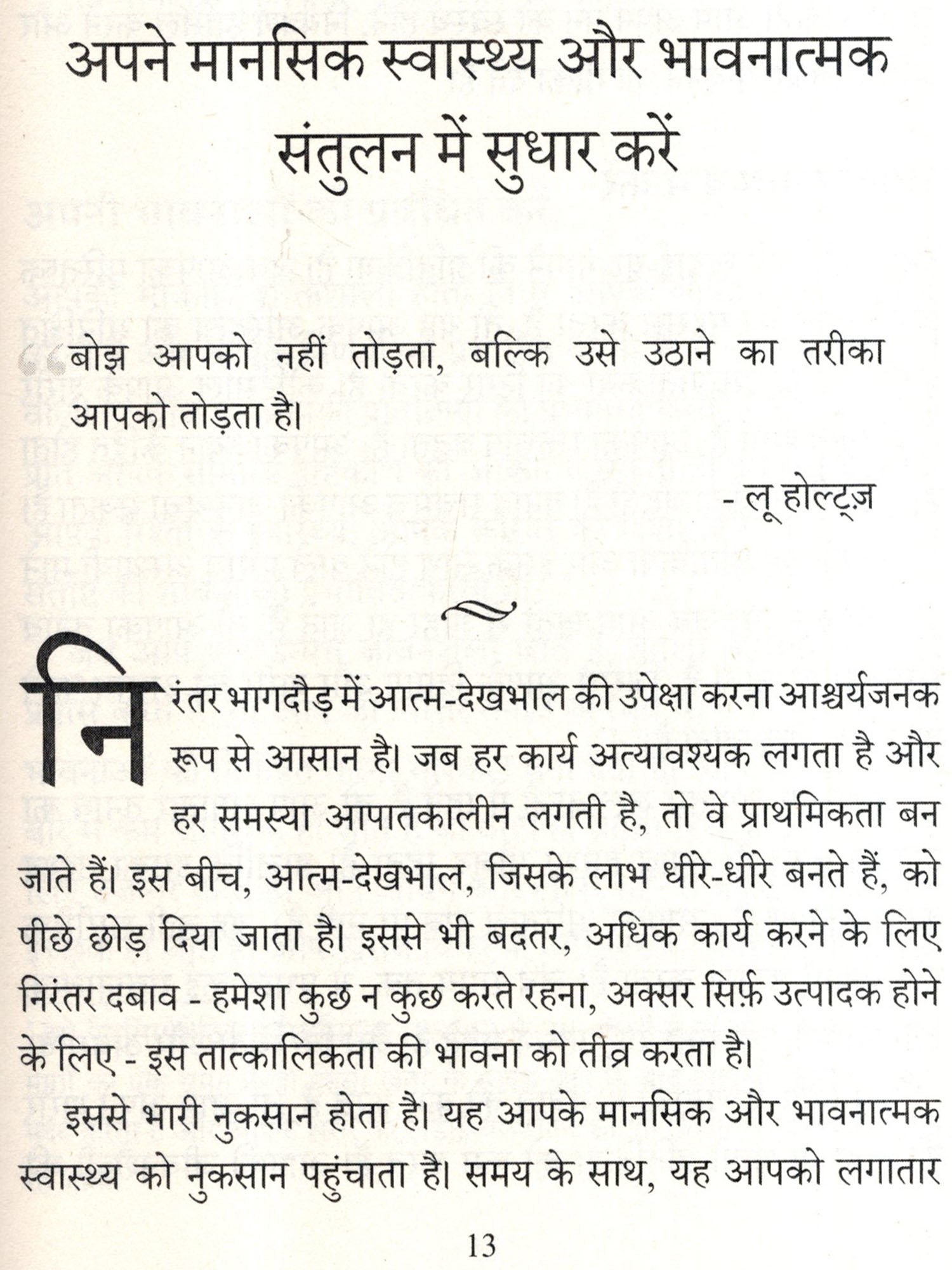 अपने मानसिक स्वास्थ्य और भावनात्मक संतुलन में सुधार करें

“बोझ आपको नहीं तोड़ता, बल्कि उसे उठाने का तरीका आपको तोड़ता है।

- लू होल्ट्ज़

निरंतर भागदौड़ में आत्म-देखभाल की उपेक्षा करना आश्चर्यजनक रूप से आसान है। जब हर कार्य अत्यावश्यक लगता है और हर समस्या आपातकालीन लगती है, तो वे प्राथमिकता बन जाते हैं। इस बीच, आत्म-देखभाल, जिसके लाभ धीरे-धीरे बनते हैं, को पीछे छोड़ दिया जाता है। इससे भी बदतर, अधिक कार्य करने के लिए निरंतर दबाव - हमेशा कुछ न कुछ करते रहना, अक्सर सिर्फ़ उत्पादक होने के लिए - इस तात्कालिकता की भावना को तीव्र करता है।

इससे भारी नुकसान होता है। यह आपके मानसिक और भावनात्मक स्वास्थ्य को नुकसान पहुंचाता है। समय के साथ, यह आपको लगातार

13